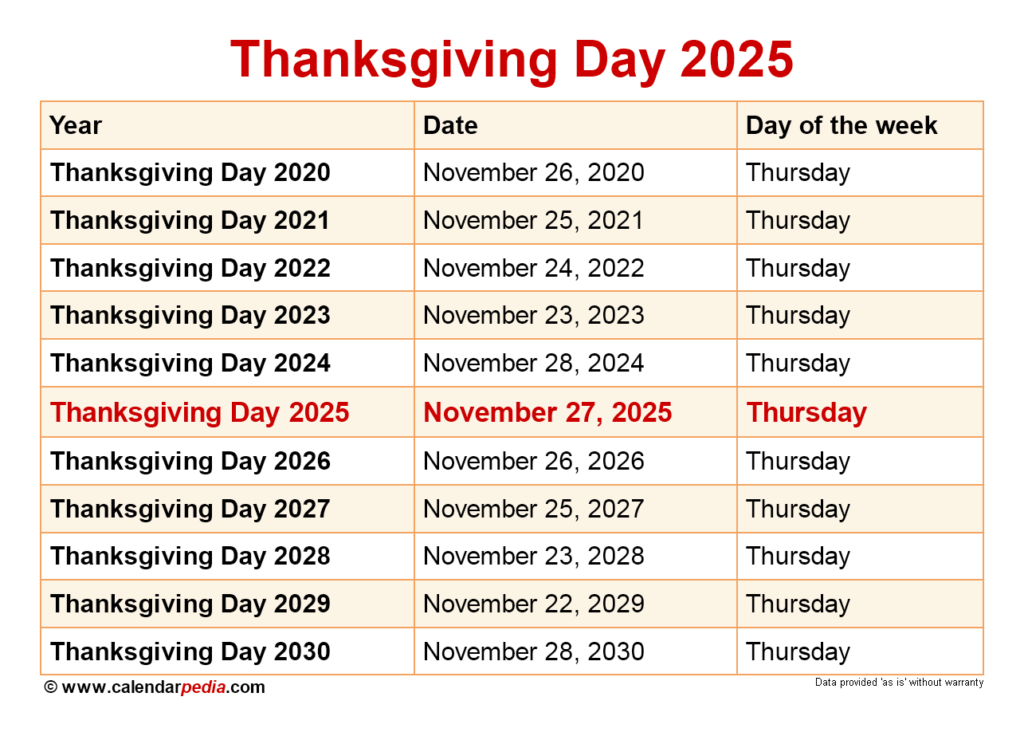 Thanksgiving Day 2025

| Year | Date | Day of the week |
|---|---|---|
| Thanksgiving Day 2020 | November 26, 2020 | Thursday |
| Thanksgiving Day 2021 | November 25, 2021 | Thursday |
| Thanksgiving Day 2022 | November 24, 2022 | Thursday |
| Thanksgiving Day 2023 | November 23, 2023 | Thursday |
| Thanksgiving Day 2024 | November 28, 2024 | Thursday |
| Thanksgiving Day 2025 | November 27, 2025 | Thursday |
| Thanksgiving Day 2026 | November 26, 2026 | Thursday |
| Thanksgiving Day 2027 | November 25, 2027 | Thursday |
| Thanksgiving Day 2028 | November 23, 2028 | Thursday |
| Thanksgiving Day 2029 | November 22, 2029 | Thursday |
| Thanksgiving Day 2030 | November 28, 2030 | Thursday |

© www.calendarpedia.com

Data provided 'as is' without warranty